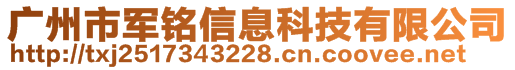 广州市军铭信息科技有限公司
http://txj2517343228.cn.coovee.net